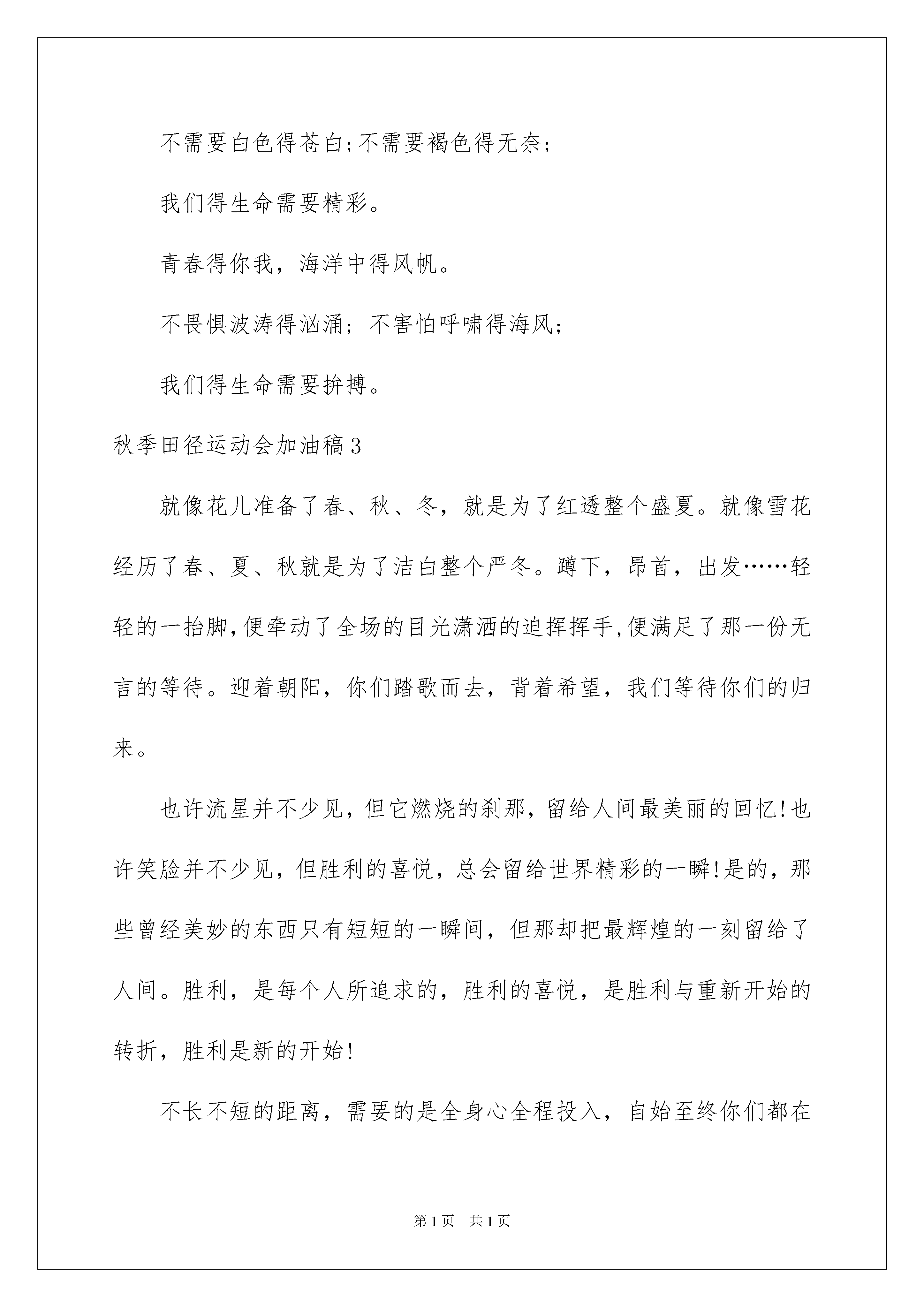 不需要白色得苍白;不需要褐色得无奈;

我们得生命需要精彩。

青春得你我，海洋中得风帆。

不畏惧波涛得汹涌；不害怕呼啸得海风;

我们得生命需要拚搏。

秋季田径运动会加油稿3

就像花儿准备了春、秋、冬，就是为了红透整个盛夏。就像雪花经历了春、夏、秋就是为了洁白整个严冬。蹲下，昂首，出发……轻轻的一抬脚,便牵动了全场的目光潇洒的迫挥挥手,便满足了那一份无言的等待。迎着朝阳，你们踏歌而去，背着希望，我们等待你们的归来。

也许流星并不少见，但它燃烧的刹那，留给人间最美丽的回忆!也许笑脸并不少见，但胜利的喜悦，总会留给世界精彩的一瞬!是的，那些曾经美妙的东西只有短短的一瞬间，但那却把最辉煌的一刻留给了人间。胜利，是每个人所追求的，胜利的喜悦，是胜利与重新开始的转折，胜利是新的开始!

不长不短的距离，需要的是全身心全程投入，自始至终你们都在

第1页 共1页